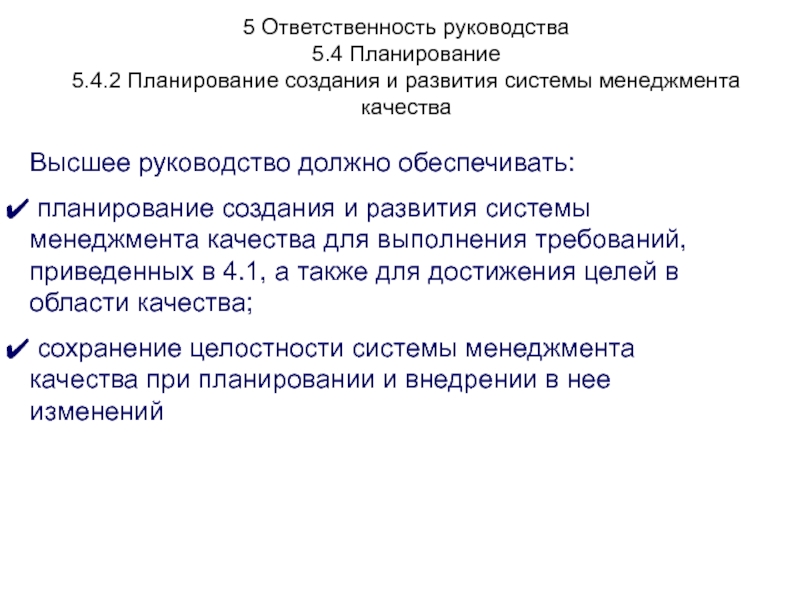 5 Ответственность руководства
5.4 Планирование
5.4.2 Планирование создания и развития системы менеджмента качества

Высшее руководство должно обеспечивать:

✔ планирование создания и развития системы менеджмента качества для выполнения требований, приведенных в 4.1, а также для достижения целей в области качества;

✔ сохранение целостности системы менеджмента качества при планировании и внедрении в нее изменений